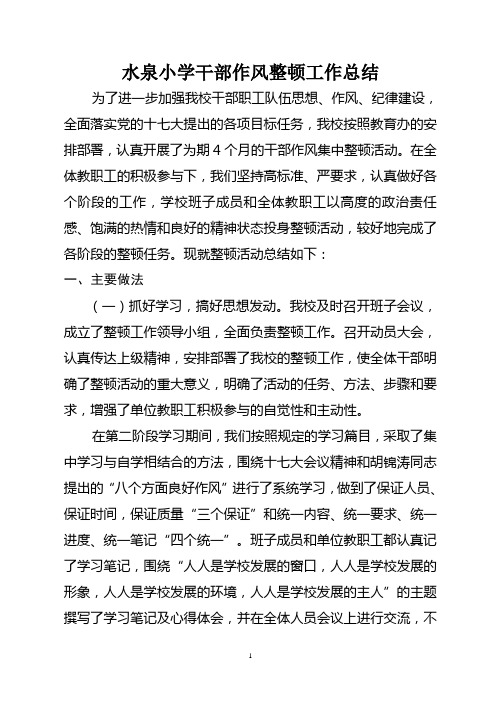 水泉小学干部作风整顿工作总结

为了进一步加强我校干部职工队伍思想、作风、纪律建设，全面落实党的十七大提出的各项目标任务，我校按照教育办的安排部署，认真开展了为期4个月的干部作风集中整顿活动。在全体教职工的积极参与下，我们坚持高标准、严要求，认真做好各个阶段的工作，学校班子成员和全体教职工以高度的政治责任感、饱满的热情和良好的精神状态投身整顿活动，较好地完成了各阶段的整顿任务。现就整顿活动总结如下：

一、主要做法

（一）抓好学习，搞好思想发动。我校及时召开班子会议，成立了整顿工作领导小组，全面负责整顿工作。召开动员大会，认真传达上级精神，安排部署了我校的整顿工作，使全体干部明确了整顿活动的重大意义，明确了活动的任务、方法、步骤和要求，增强了单位教职工积极参与的自觉性和主动性。

在第二阶段学习期间，我们按照规定的学习篇目，采取了集中学习与自学相结合的方法，围绕十七大会议精神和胡锦涛同志提出的“八个方面良好作风”进行了系统学习，做到了保证人员、保证时间，保证质量“三个保证”和统一内容、统一要求、统一进度、统一笔记“四个统一”。班子成员和单位教职工都认真记了学习笔记，围绕“人人是学校发展的窗口，人人是学校发展的形象，人人是学校发展的环境，人人是学校发展的主人”的主题撰写了学习笔记及心得体会，并在全体人员会议上进行交流，不

1